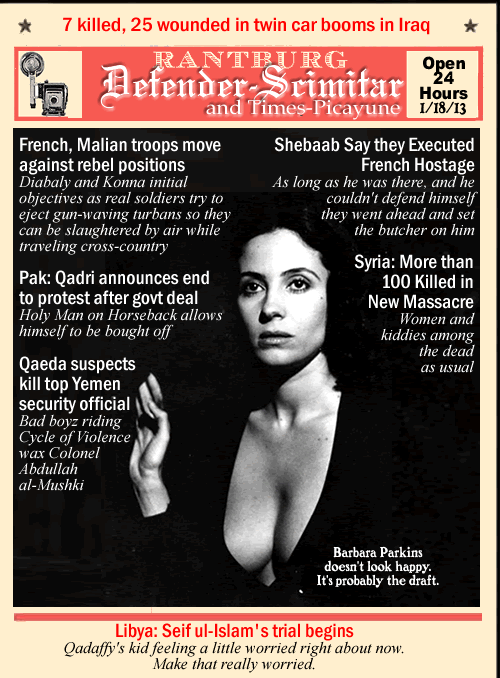 7 killed, 25 wounded in twin car booms in Iraq

RANTBURG
Defender-Scimitar
and Times-Picayune

Open
24
Hours
1/18/13

French, Malian troops move against rebel positions
Diabaly and Konna initial objectives as real soldiers try to eject gun-waving turbans so they can be slaughtered by air while traveling cross-country

Pak: Qadri announces end to protest after govt deal
Holy Man on Horseback allows himself to be bought off

Qaeda suspects kill top Yemen security official
Bad boyz riding Cycle of Violence wax Colonel Abdullah al-Mushki

Shebaab Say they Executed French Hostage
As long as he was there, and he couldn't defend himself they went ahead and set the butcher on him

Syria: More than 100 Killed in New Massacre
Women and kiddies among the dead as usual

Barbara Parkins doesn't look happy. It's probably the draft.

Libya: Seif ul-Islam's trial begins
Qadaffy's kid feeling a little worried right about now. Make that really worried.